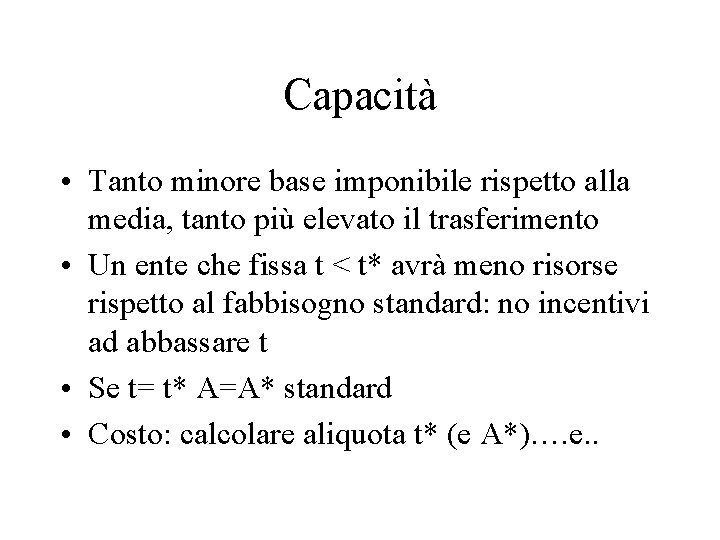 Capacità

• Tanto minore base imponibile rispetto alla media, tanto più elevato il trasferimento
• Un ente che fissa t < t* avrà meno risorse rispetto al fabbisogno standard: no incentivi ad abbassare t
• Se t= t* A=A* standard
• Costo: calcolare aliquota t* (e A*)….e..